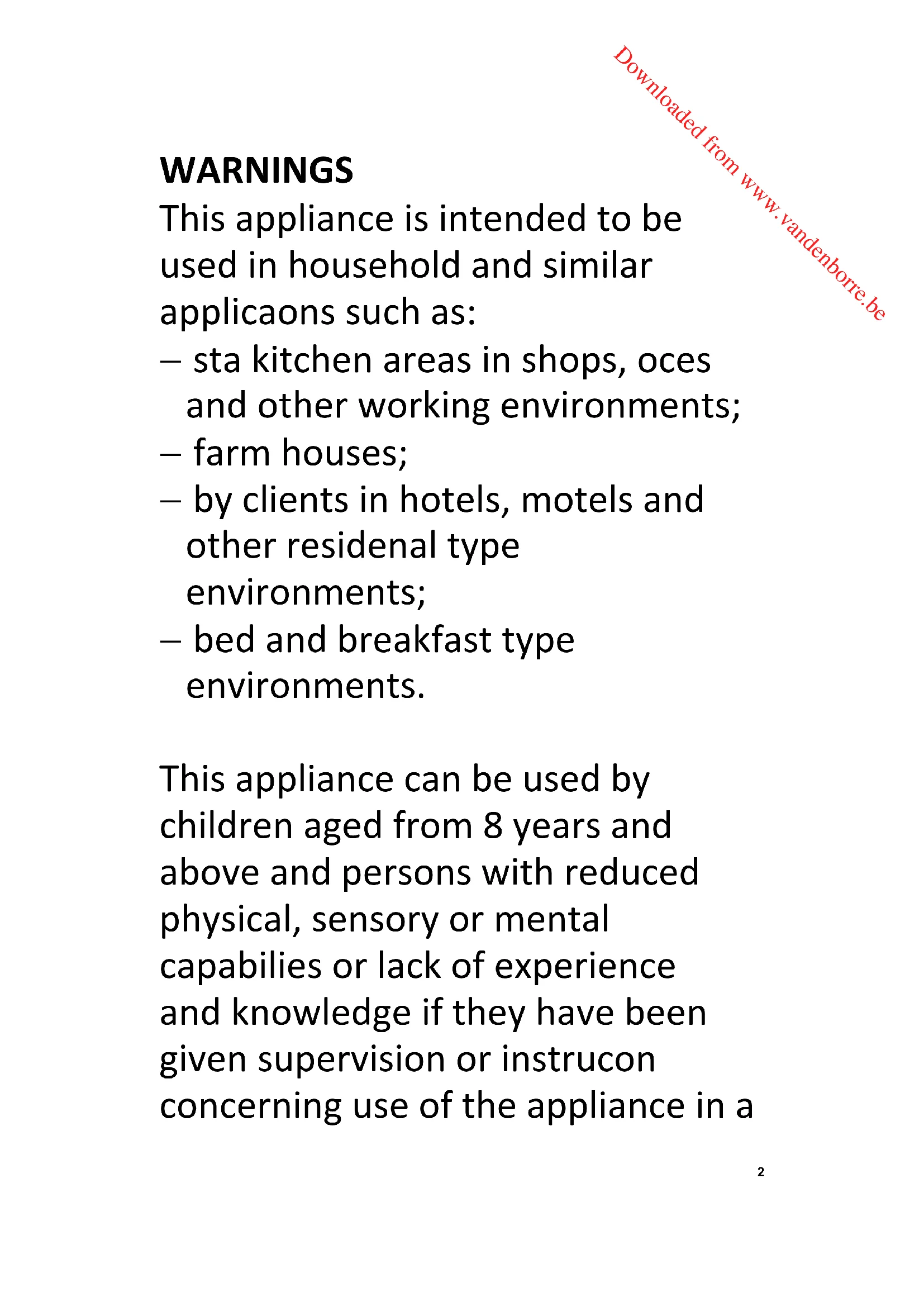 Downloaded from www.vandenborre.be

WARNINGS
This appliance is intended to be used in household and similar applicaons such as:
– sta kitchen areas in shops, oces and other working environments;
– farm houses;
– by clients in hotels, motels and other residenal type environments;
– bed and breakfast type environments.

This appliance can be used by children aged from 8 years and above and persons with reduced physical, sensory or mental capabilies or lack of experience and knowledge if they have been given supervision or instrucon concerning use of the appliance in a

2